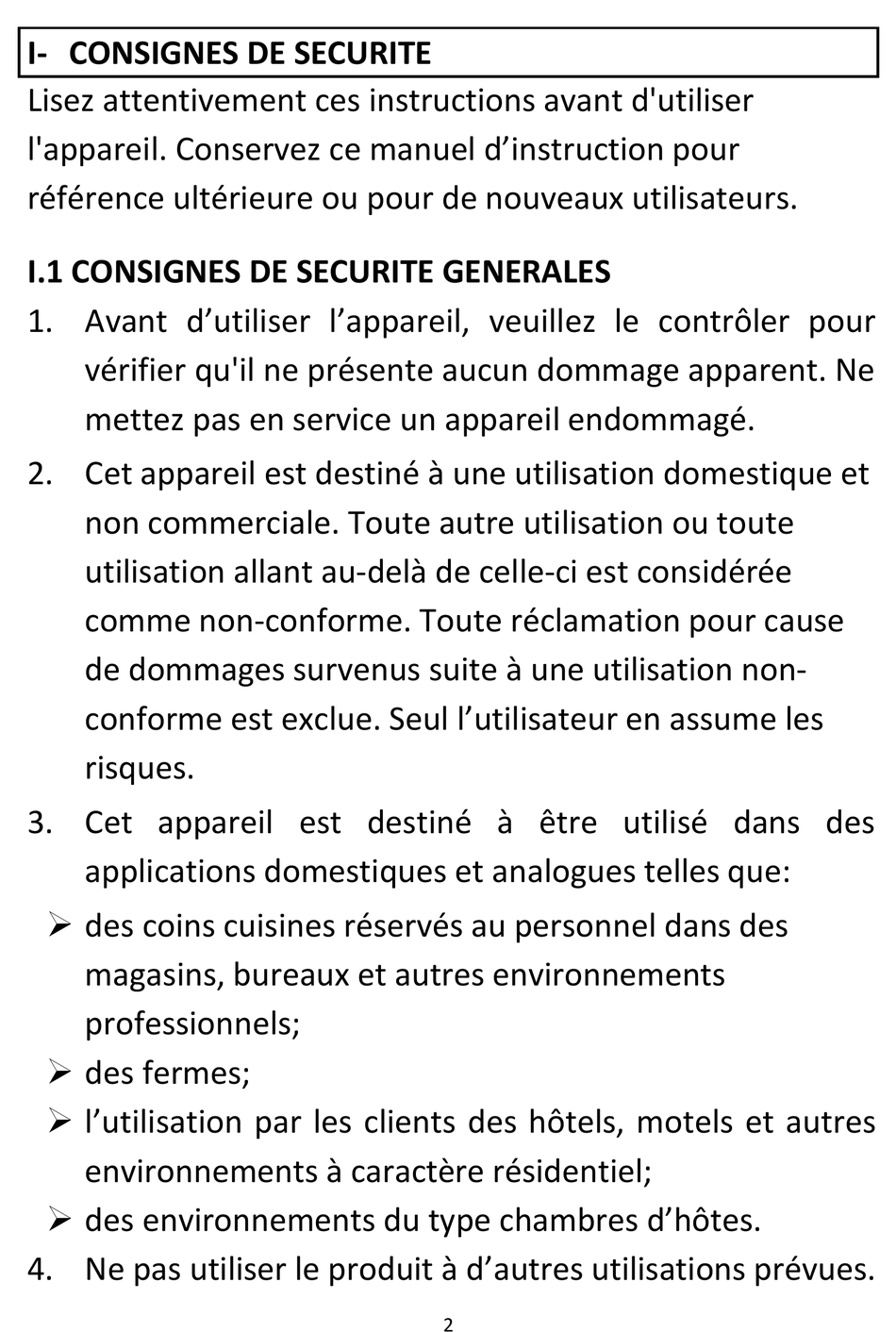 I- CONSIGNES DE SECURITE

Lisez attentivement ces instructions avant d'utiliser l'appareil. Conservez ce manuel d’instruction pour référence ultérieure ou pour de nouveaux utilisateurs.

I.1 CONSIGNES DE SECURITE GENERALES

1. Avant d’utiliser l’appareil, veuillez le contrôler pour vérifier qu'il ne présente aucun dommage apparent. Ne mettez pas en service un appareil endommagé.

2. Cet appareil est destiné à une utilisation domestique et non commerciale. Toute autre utilisation ou toute utilisation allant au-delà de celle-ci est considérée comme non-conforme. Toute réclamation pour cause de dommages survenus suite à une utilisation non-conforme est exclue. Seul l’utilisateur en assume les risques.

3. Cet appareil est destiné à être utilisé dans des applications domestiques et analogues telles que:

➢ des coins cuisines réservés au personnel dans des magasins, bureaux et autres environnements professionnels;

➢ des fermes;

➢ l’utilisation par les clients des hôtels, motels et autres environnements à caractère résidentiel;

➢ des environnements du type chambres d’hôtes.

4. Ne pas utiliser le produit à d’autres utilisations prévues.

2